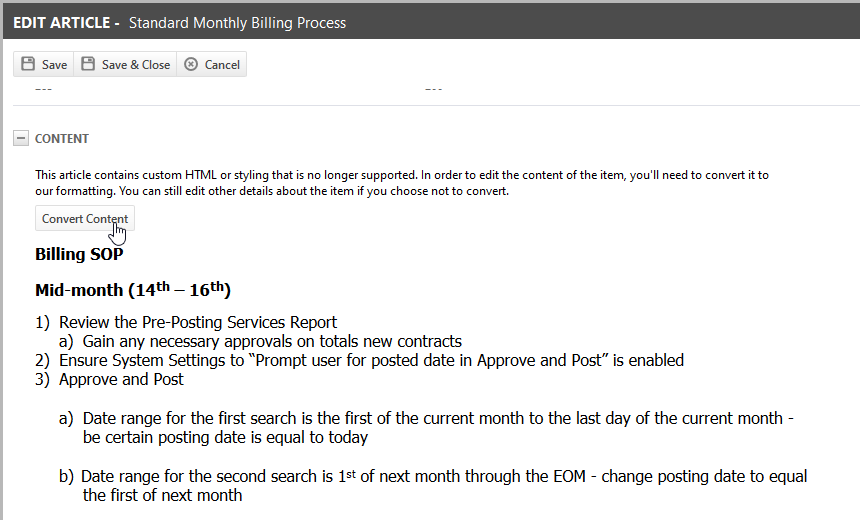 EDIT ARTICLE - Standard Monthly Billing Process

Save Save & Close Cancel

--- ---

CONTENT

This article contains custom HTML or styling that is no longer supported. In order to edit the content of the item, you'll need to convert it to our formatting. You can still edit other details about the item if you choose not to convert.

Convert Content

Billing SOP

Mid-month (14$^{th}$ – 16$^{th}$)

1) Review the Pre-Posting Services Report
a) Gain any necessary approvals on totals new contracts
2) Ensure System Settings to “Prompt user for posted date in Approve and Post” is enabled
3) Approve and Post

a) Date range for the first search is the first of the current month to the last day of the current month - be certain posting date is equal to today

b) Date range for the second search is 1$^{st}$ of next month through the EOM - change posting date to equal the first of next month